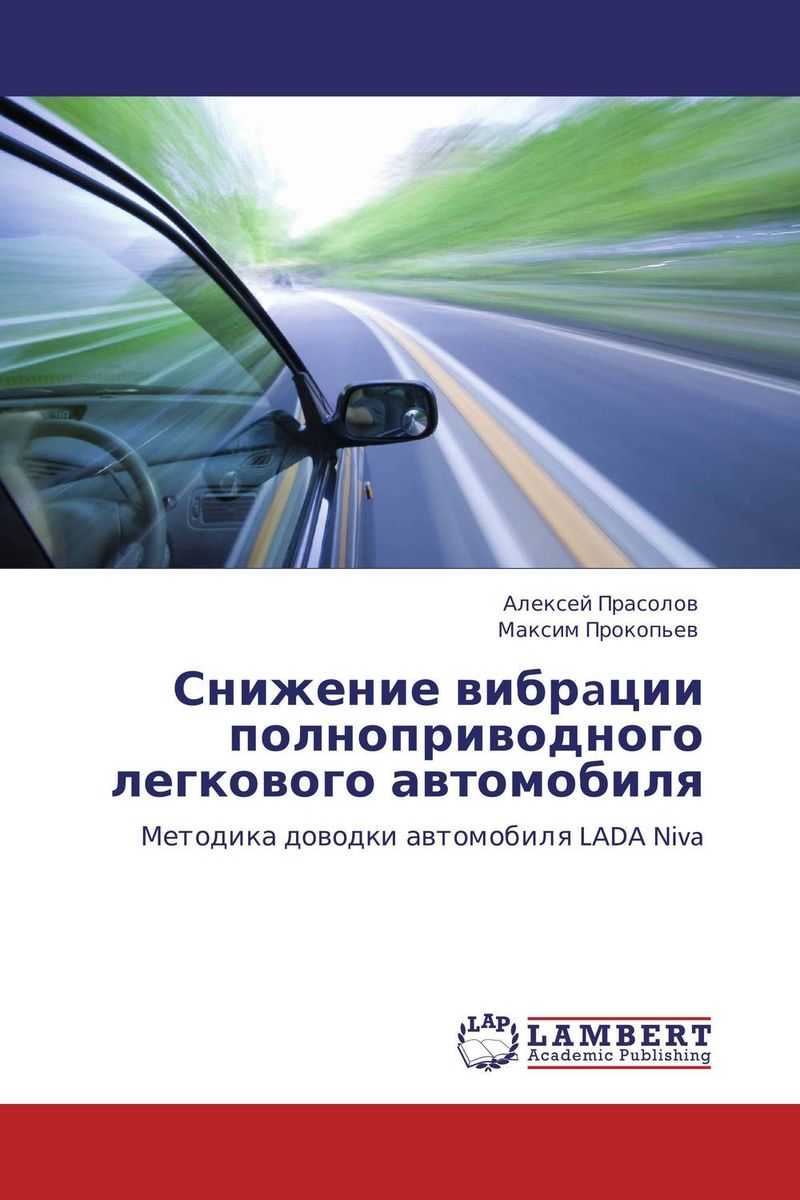 Алексей Прасолов
Максим Прокопьев

Снижение вибрации полноприводного легкового автомобиля

Методика доводки автомобиля LADA Niva

LAP LAMBERT Academic Publishing